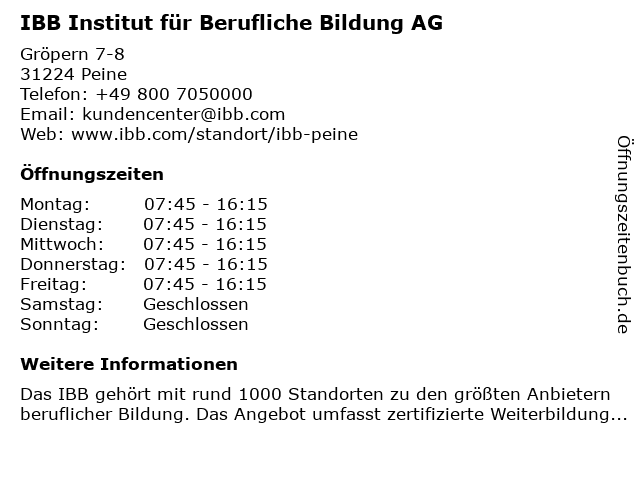 IBB Institut für Berufliche Bildung AG

Gröpern 7-8
31224 Peine
Telefon: +49 800 7050000
Email: kundencenter@ibb.com
Web: www.ibb.com/standort/ibb-peine

Öffnungszeiten

| | |
|---|---|
| Montag: | 07:45 - 16:15 |
| Dienstag: | 07:45 - 16:15 |
| Mittwoch: | 07:45 - 16:15 |
| Donnerstag: | 07:45 - 16:15 |
| Freitag: | 07:45 - 16:15 |
| Samstag: | Geschlossen |
| Sonntag: | Geschlossen |

Weitere Informationen

Das IBB gehört mit rund 1000 Standorten zu den größten Anbietern beruflicher Bildung. Das Angebot umfasst zertifizierte Weiterbildung...

Öffnungszeitenbuch.de